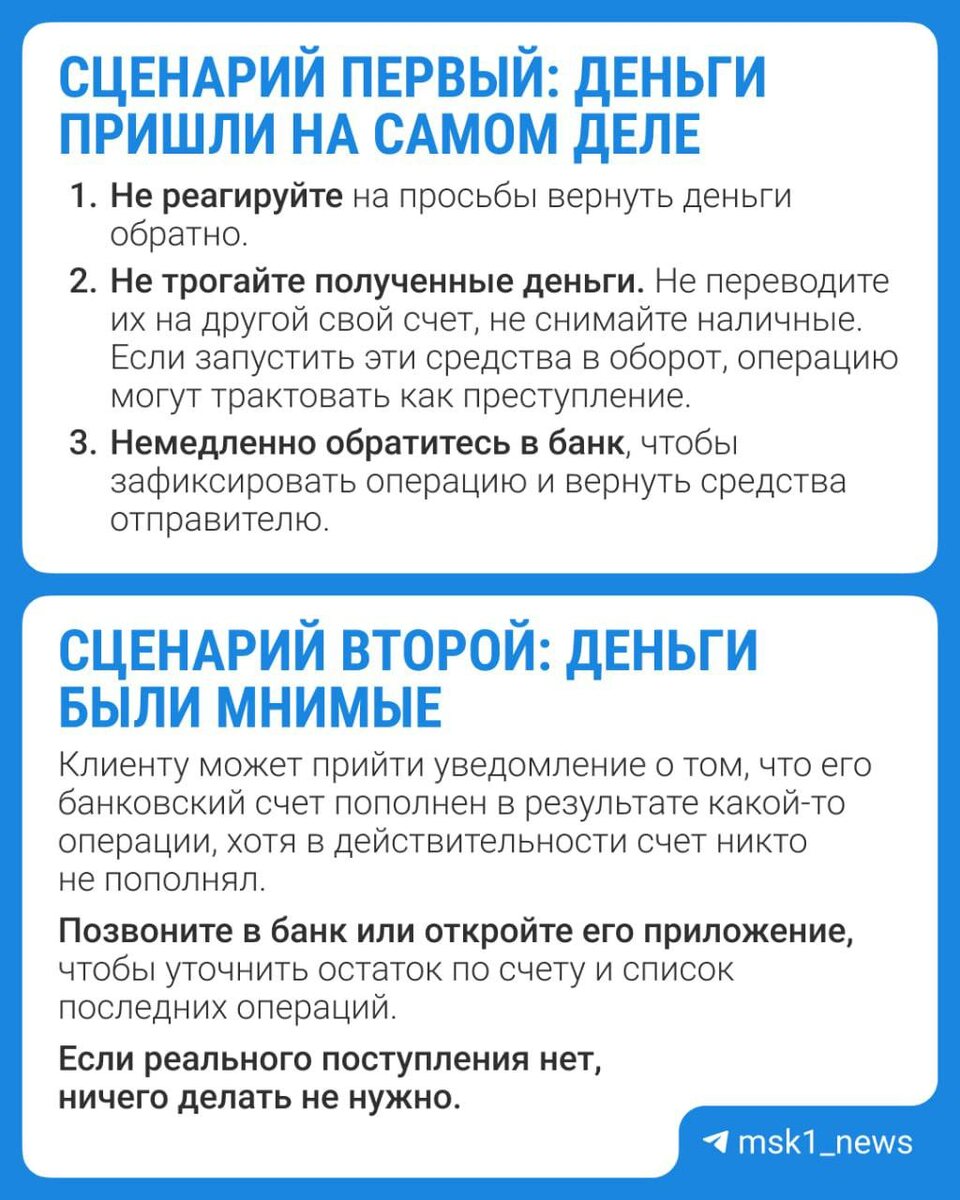 СЦЕНАРИЙ ПЕРВЫЙ: ДЕНЬГИ ПРИШЛИ НА САМОМ ДЕЛЕ

1. Не реагируйте на просьбы вернуть деньги обратно.
2. Не трогайте полученные деньги. Не переводите их на другой свой счет, не снимайте наличные. Если запустить эти средства в оборот, операцию могут трактовать как преступление.
3. Немедленно обратитесь в банк, чтобы зафиксировать операцию и вернуть средства отправителю.

СЦЕНАРИЙ ВТОРОЙ: ДЕНЬГИ БЫЛИ МНИМЫЕ

Клиенту может прийти уведомление о том, что его банковский счет пополнен в результате какой-то операции, хотя в действительности счет никто не пополнял.

Позвоните в банк или откройте его приложение, чтобы уточнить остаток по счету и список последних операций.

Если реального поступления нет, ничего делать не нужно.

msk1_news